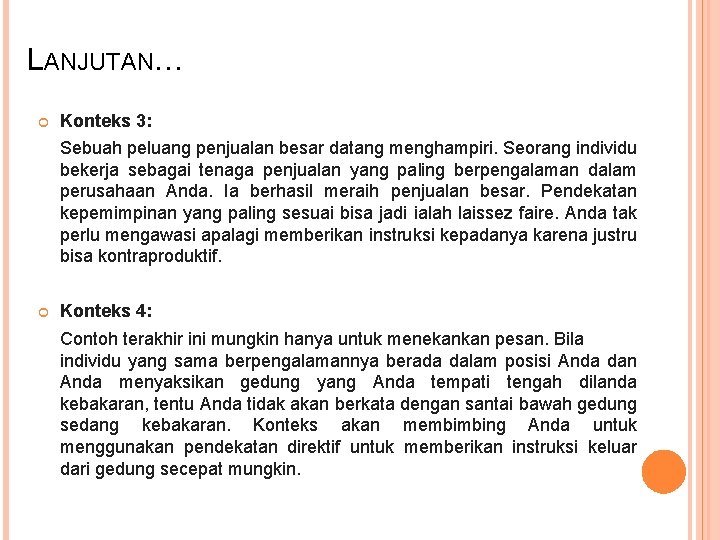 LANJUTAN…

Konteks 3:

Sebuah peluang penjualan besar datang menghampiri. Seorang individu bekerja sebagai tenaga penjualan yang paling berpengalaman dalam perusahaan Anda. Ia berhasil meraih penjualan besar. Pendekatan kepemimpinan yang paling sesuai bisa jadi ialah laissez faire. Anda tak perlu mengawasi apalagi memberikan instruksi kepadanya karena justru bisa kontraproduktif.

Konteks 4:

Contoh terakhir ini mungkin hanya untuk menekankan pesan. Bila individu yang sama berpengalamannya berada dalam posisi Anda dan Anda menyaksikan gedung yang Anda tempati tengah dilanda kebakaran, tentu Anda tidak akan berkata dengan santai bawah gedung sedang kebakaran. Konteks akan membimbing Anda untuk menggunakan pendekatan direktif untuk memberikan instruksi keluar dari gedung secepat mungkin.